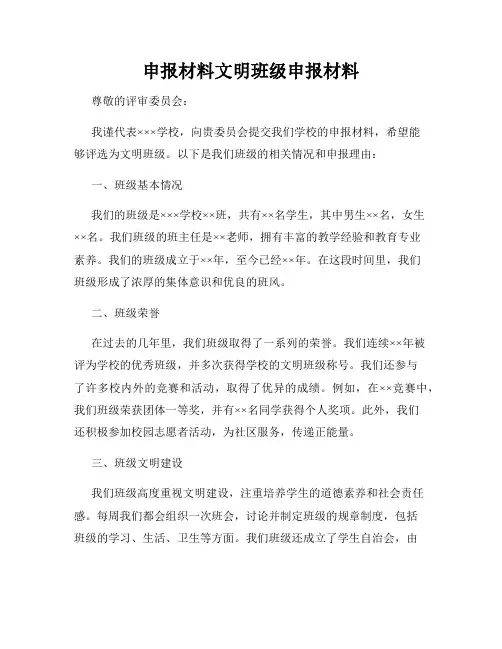 申报材料文明班级申报材料

尊敬的评审委员会：

我谨代表×××学校，向贵委员会提交我们学校的申报材料，希望能够评选为文明班级。以下是我们班级的相关情况和申报理由：

一、班级基本情况

我们的班级是×××学校××班，共有××名学生，其中男生××名，女生××名。我们班级的班主任是××老师，拥有丰富的教学经验和教育专业素养。我们的班级成立于××年，至今已经××年。在这段时间里，我们班级形成了浓厚的集体意识和优良的班风。

二、班级荣誉

在过去的几年里，我们班级取得了一系列的荣誉。我们连续××年被评为学校的优秀班级，并多次获得学校的文明班级称号。我们还参与了许多校内外的竞赛和活动，取得了优异的成绩。例如，在××竞赛中，我们班级荣获团体一等奖，并有××名同学获得个人奖项。此外，我们还积极参加校园志愿者活动，为社区服务，传递正能量。

三、班级文明建设

我们班级高度重视文明建设，注重培养学生的道德素养和社会责任感。每周我们都会组织一次班会，讨论并制定班级的规章制度，包括班级的学习、生活、卫生等方面。我们班级还成立了学生自治会，由